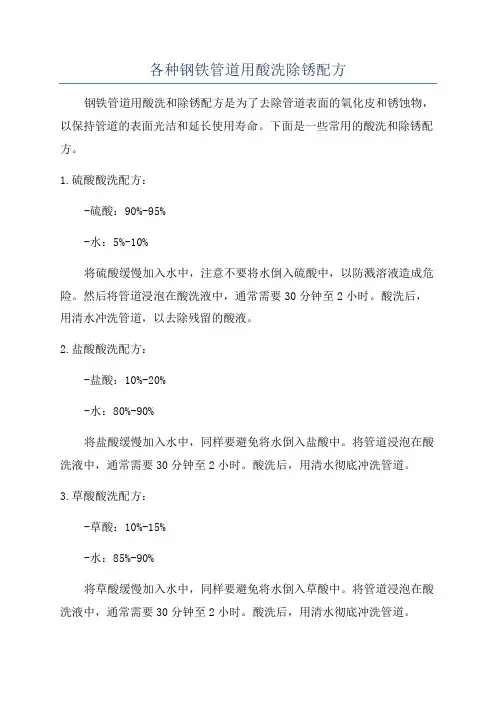 各种钢铁管道用酸洗除锈配方

钢铁管道用酸洗和除锈配方是为了去除管道表面的氧化皮和锈蚀物，以保持管道的表面光洁和延长使用寿命。下面是一些常用的酸洗和除锈配方。

1.硫酸酸洗配方：

-硫酸：90%-95%

-水：5%-10%

将硫酸缓慢加入水中，注意不要将水倒入硫酸中，以防溅溶液造成危险。然后将管道浸泡在酸洗液中，通常需要 30 分钟至 2 小时。酸洗后，用清水冲洗管道，以去除残留的酸液。

2.盐酸酸洗配方：

-盐酸：10%-20%

-水：80%-90%

将盐酸缓慢加入水中，同样要避免将水倒入盐酸中。将管道浸泡在酸洗液中，通常需要 30 分钟至 2 小时。酸洗后，用清水彻底冲洗管道。

3.草酸酸洗配方：

-草酸：10%-15%

-水：85%-90%

将草酸缓慢加入水中，同样要避免将水倒入草酸中。将管道浸泡在酸洗液中，通常需要 30 分钟至 2 小时。酸洗后，用清水彻底冲洗管道。